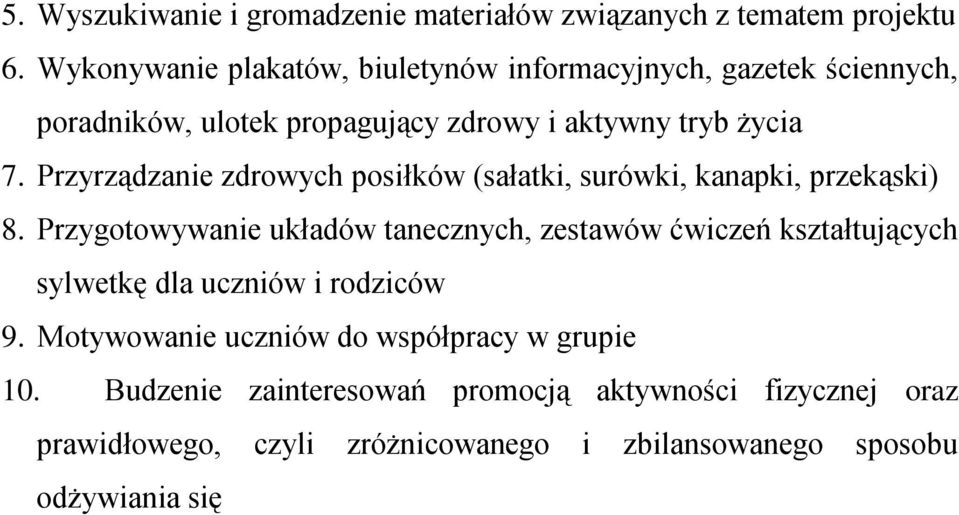 5. Wyszukiwanie i gromadzenie materiałów związanych z tematem projektu
6. Wykonywanie plakatów, biuletynów informacyjnych, gazetek ściennych, poradników, ulotek propagujący zdrowy i aktywny tryb życia
7. Przyrządzanie zdrowych posiłków (sałatki, surówki, kanapki, przekąski)
8. Przygotowywanie układów tanecznych, zestawów ćwiczeń kształtujących sylwetkę dla uczniów i rodziców
9. Motywowanie uczniów do współpracy w grupie
10. Budzenie zainteresowań promocją aktywności fizycznej oraz prawidłowego, czyli zróżnicowanego i zbilansowanego sposobu odżywiania się